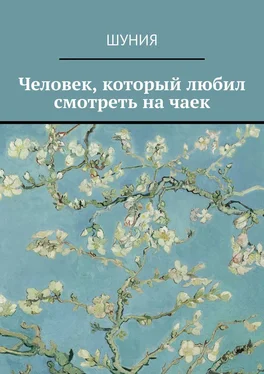 ШУНИЯ

Человек, который любил смотреть на чаек